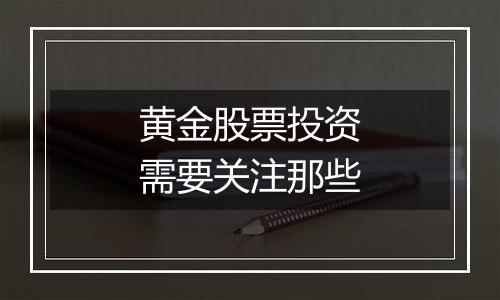 黄金股票投资
需要关注那些